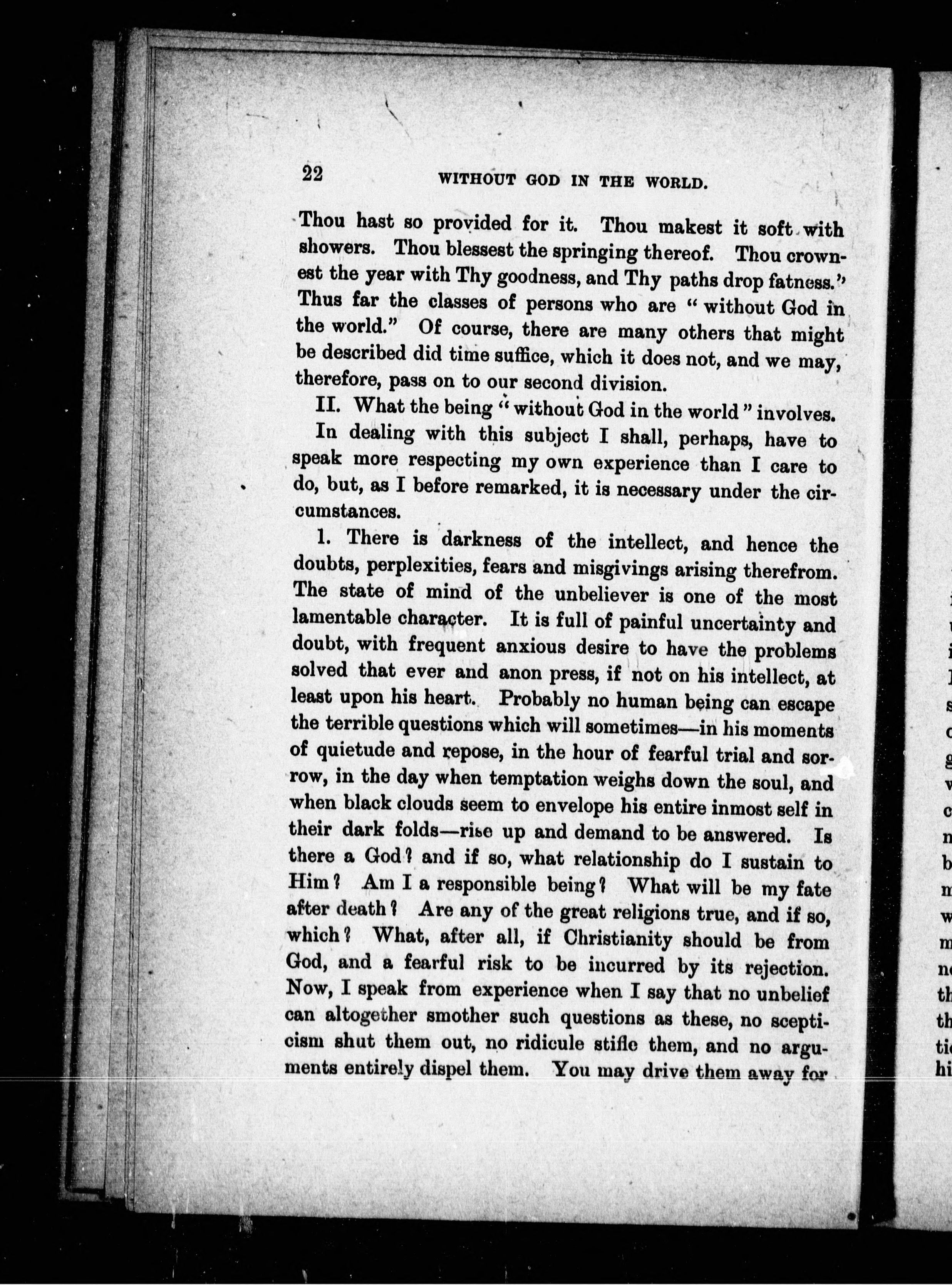 22 WITHOUT GOD IN THE WORLD.

Thou hast so provided for it. Thou makest it soft with showers. Thou blessest the springing thereof. Thou crownest the year with Thy goodness, and Thy paths drop fatness." Thus far the classes of persons who are "without God in the world." Of course, there are many others that might be described did time suffice, which it does not, and we may, therefore, pass on to our second division.

II. What the being "without God in the world" involves.

In dealing with this subject I shall, perhaps, have to speak more respecting my own experience than I care to do, but, as I before remarked, it is necessary under the circumstances.

1. There is darkness of the intellect, and hence the doubts, perplexities, fears and misgivings arising therefrom. The state of mind of the unbeliever is one of the most lamentable character. It is full of painful uncertainty and doubt, with frequent anxious desire to have the problems solved that ever and anon press, if not on his intellect, at least upon his heart. Probably no human being can escape the terrible questions which will sometimes—in his moments of quietude and repose, in the hour of fearful trial and sorrow, in the day when temptation weighs down the soul, and when black clouds seem to envelope his entire inmost self in their dark folds—rise up and demand to be answered. Is there a God? and if so, what relationship do I sustain to Him? Am I a responsible being? What will be my fate after death? Are any of the great religions true, and if so, which? What, after all, if Christianity should be from God, and a fearful risk to be incurred by its rejection. Now, I speak from experience when I say that no unbelief can altogether smother such questions as these, no scepticism shut them out, no ridicule stifle them, and no arguments entirely dispel them. You may drive them away for